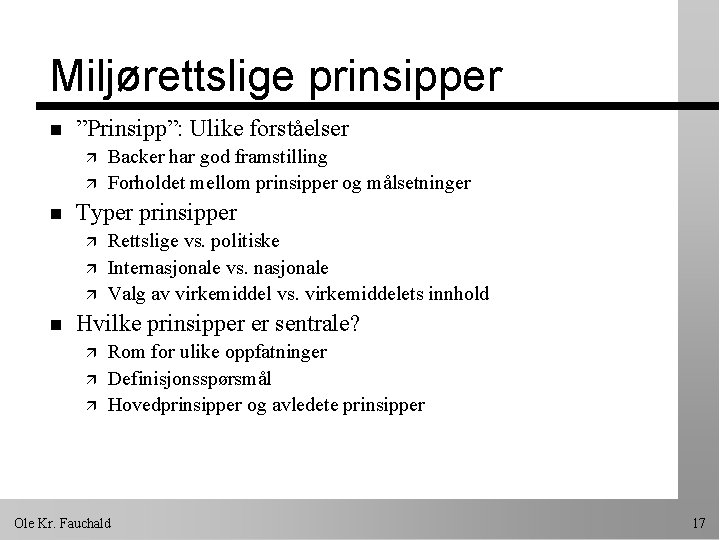 Miljørettslige prinsipper

- ”Prinsipp”: Ulike forståelser
  - Backer har god framstilling
  - Forholdet mellom prinsipper og målsetninger
- Typer prinsipper
  - Rettslige vs. politiske
  - Internasjonale vs. nasjonale
  - Valg av virkemiddel vs. virkemiddelets innhold
- Hvilke prinsipper er sentrale?
  - Rom for ulike oppfatninger
  - Definisjonsspørsmål
  - Hovedprinsipper og avledete prinsipper

Ole Kr. Fauchald

17